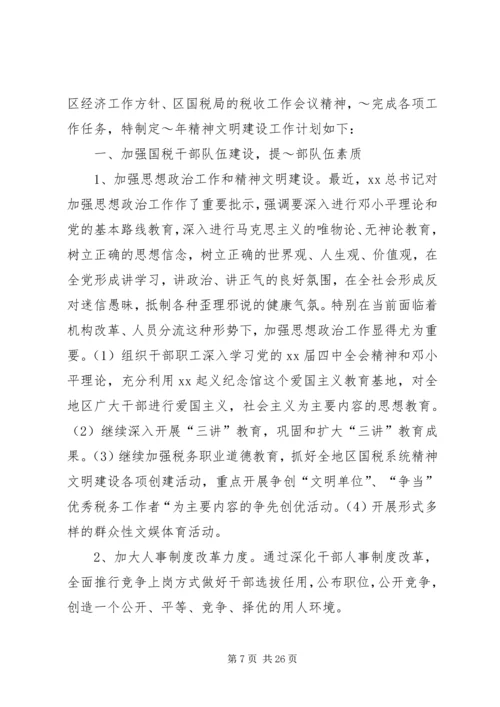 区经济工作方针、区国税局的税收工作会议精神，～完成各项工作任务，特制定～年精神文明建设工作计划如下：

一、加强国税干部队伍建设，提～部队伍素质

1、加强思想政治工作和精神文明建设。最近，xx 总书记对加强思想政治工作作了重要批示，强调要深入进行邓小平理论和党的基本路线教育，深入进行马克思主义的唯物论、无神论教育，树立正确的思想信念，树立正确的世界观、人生观、价值观，在全党形成讲学习，讲政治、讲正气的良好氛围，在全社会形成反对迷信愚昧，抵制各种歪理邪说的健康气氛。特别在当前面临着机构改革、人员分流这种形势下，加强思想政治工作显得尤为重要。（1）组织干部职工深入学习党的 xx 届四中全会精神和邓小平理论，充分利用 xx 起义纪念馆这个爱国主义教育基地，对全地区广大干部进行爱国主义，社会主义为主要内容的思想教育。（2）继续深入开展“三讲”教育，巩固和扩大“三讲”教育成果。（3）继续加强税务职业道德教育，抓好全地区国税系统精神文明建设各项创建活动，重点开展争创“文明单位”、“争当”优秀税务工作者“为主要内容的争先创优活动。（4）开展形式多样的群众性文娱体育活动。

2、加大人事制度改革力度。通过深化干部人事制度改革，全面推行竞争上岗方式做好干部选拔任用，公布职位，公开竞争，创造一个公开、平等、竞争、择优的用人环境。

第 7 页 共 26 页